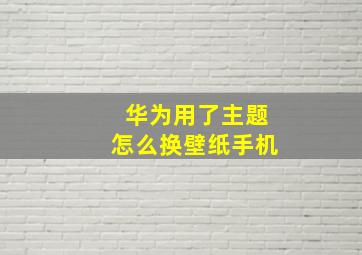 华为用了主题
怎么换壁纸手机